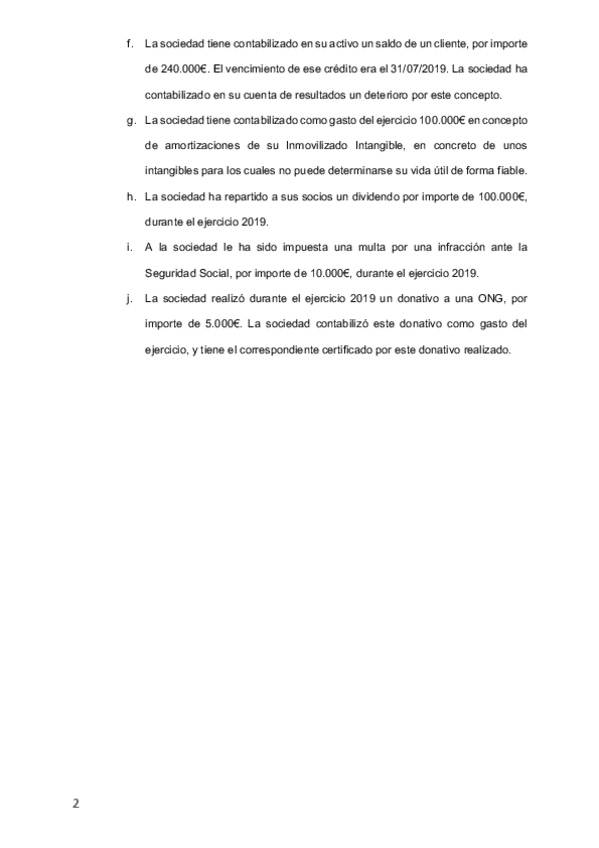 f. La sociedad tiene contabilizado en su activo un saldo de un cliente, por importe de 240.000€. El vencimiento de ese crédito era el 31/07/2019. La sociedad ha contabilizado en su cuenta de resultados un deterioro por este concepto.

g. La sociedad tiene contabilizado como gasto del ejercicio 100.000€ en concepto de amortizaciones de su Inmovilizado Intangible, en concreto de unos intangibles para los cuales no puede determinarse su vida útil de forma fiable.

h. La sociedad ha repartido a sus socios un dividendo por importe de 100.000€, durante el ejercicio 2019.

i. A la sociedad le ha sido impuesta una multa por una infracción ante la Seguridad Social, por importe de 10.000€, durante el ejercicio 2019.

j. La sociedad realizó durante el ejercicio 2019 un donativo a una ONG, por importe de 5.000€. La sociedad contabilizó este donativo como gasto del ejercicio, y tiene el correspondiente certificado por este donativo realizado.

2